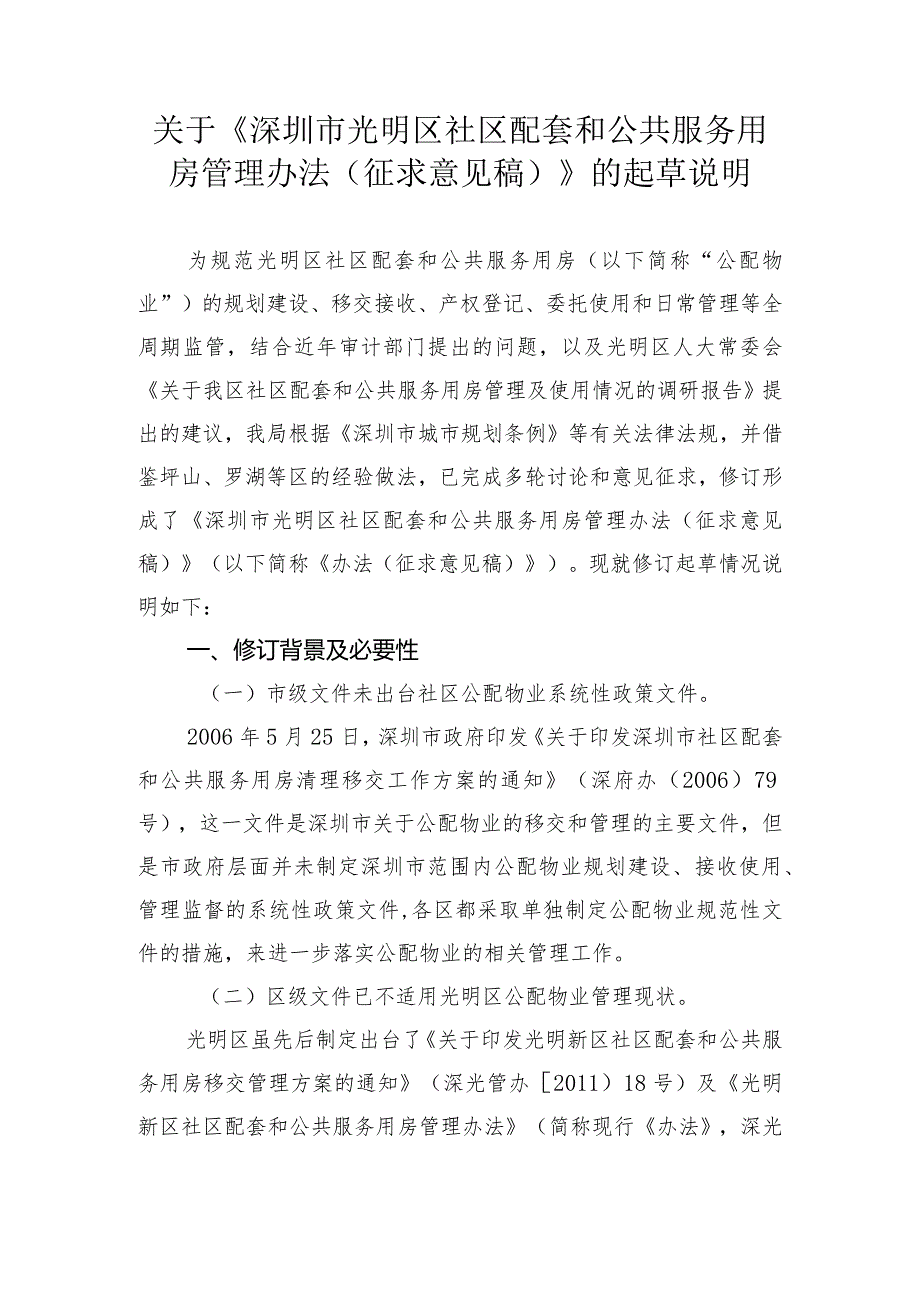 关于《深圳市光明区社区配套和公共服务用房管理办法（征求意见稿）》的起草说明

为规范光明区社区配套和公共服务用房（以下简称“公配物业”）的规划建设、移交接收、产权登记、委托使用和日常管理等全周期监管，结合近年审计部门提出的问题，以及光明区人大常委会《关于我区社区配套和公共服务用房管理及使用情况的调研报告》提出的建议，我局根据《深圳市城市规划条例》等有关法律法规，并借鉴坪山、罗湖等区的经验做法，已完成多轮讨论和意见征求，修订形成了《深圳市光明区社区配套和公共服务用房管理办法（征求意见稿）》（以下简称《办法（征求意见稿）》）。现就修订起草情况说明如下：

一、修订背景及必要性

（一）市级文件未出台社区公配物业系统性政策文件。

2006年5月25日，深圳市政府印发《关于印发深圳市社区配套和公共服务用房清理移交工作方案的通知》（深府办（2006）79号），这一文件是深圳市关于公配物业的移交和管理的主要文件，但是市政府层面并未制定深圳市范围内公配物业规划建设、接收使用、管理监督的系统性政策文件，各区都采取单独制定公配物业规范性文件的措施，来进一步落实公配物业的相关管理工作。

（二）区级文件已不适用光明区公配物业管理现状。

光明区虽先后制定出台了《关于印发光明新区社区配套和公共服务用房移交管理方案的通知》（深光管办［2011）18号）及《光明新区社区配套和公共服务用房管理办法》（简称现行《办法》，深光